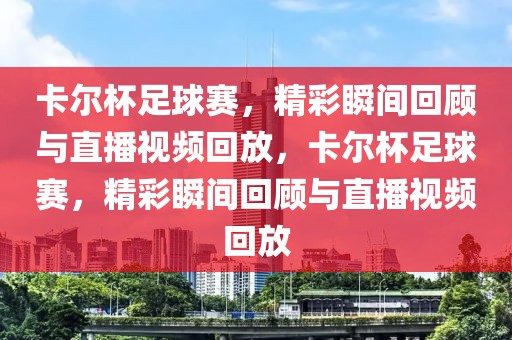 卡尔杯足球赛，精彩瞬间回顾与直播视频回放，卡尔杯足球赛，精彩瞬间回顾与直播视频回放